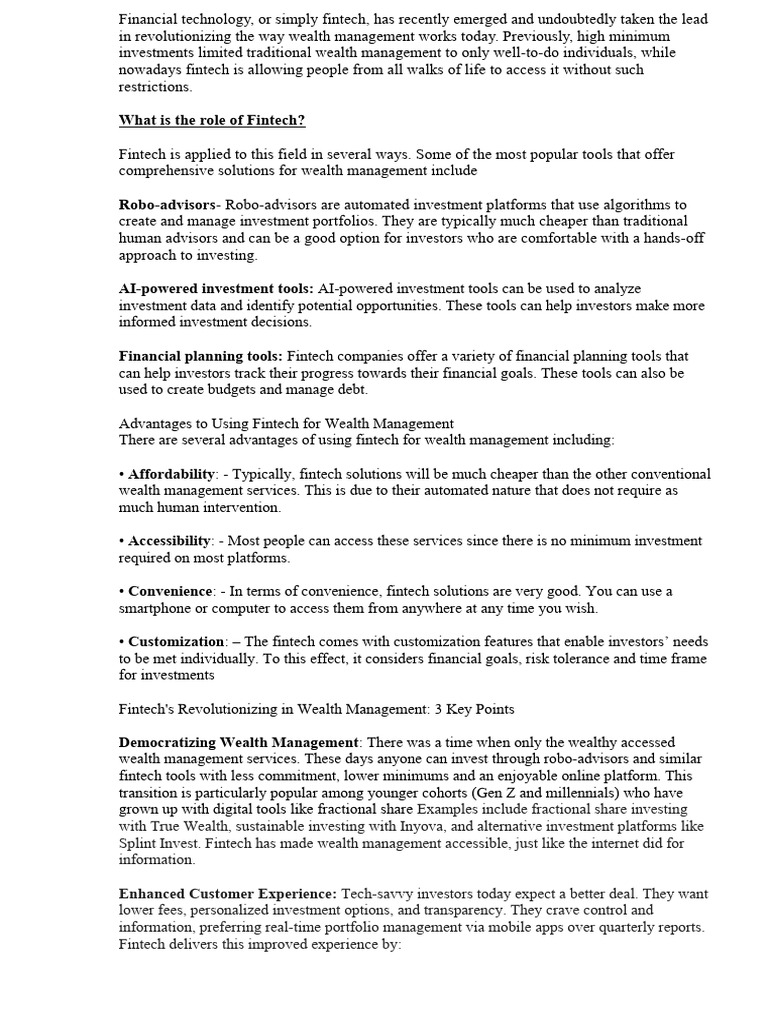 Financial technology, or simply fintech, has recently emerged and undoubtedly taken the lead in revolutionizing the way wealth management works today. Previously, high minimum investments limited traditional wealth management to only well-to-do individuals, while nowadays fintech is allowing people from all walks of life to access it without such restrictions.

What is the role of Fintech?

Fintech is applied to this field in several ways. Some of the most popular tools that offer comprehensive solutions for wealth management include

Robo-advisors- Robo-advisors are automated investment platforms that use algorithms to create and manage investment portfolios. They are typically much cheaper than traditional human advisors and can be a good option for investors who are comfortable with a hands-off approach to investing.

AI-powered investment tools: AI-powered investment tools can be used to analyze investment data and identify potential opportunities. These tools can help investors make more informed investment decisions.

Financial planning tools: Fintech companies offer a variety of financial planning tools that can help investors track their progress towards their financial goals. These tools can also be used to create budgets and manage debt.

Advantages to Using Fintech for Wealth Management
There are several advantages of using fintech for wealth management including:

• Affordability: - Typically, fintech solutions will be much cheaper than the other conventional wealth management services. This is due to their automated nature that does not require as much human intervention.

• Accessibility: - Most people can access these services since there is no minimum investment required on most platforms.

• Convenience: - In terms of convenience, fintech solutions are very good. You can use a smartphone or computer to access them from anywhere at any time you wish.

• Customization: – The fintech comes with customization features that enable investors' needs to be met individually. To this effect, it considers financial goals, risk tolerance and time frame for investments

Fintech's Revolutionizing in Wealth Management: 3 Key Points

Democratizing Wealth Management: There was a time when only the wealthy accessed wealth management services. These days anyone can invest through robo-advisors and similar fintech tools with less commitment, lower minimums and an enjoyable online platform. This transition is particularly popular among younger cohorts (Gen Z and millennials) who have grown up with digital tools like fractional share Examples include fractional share investing with True Wealth, sustainable investing with Inyova, and alternative investment platforms like Splint Invest. Fintech has made wealth management accessible, just like the internet did for information.

Enhanced Customer Experience: Tech-savvy investors today expect a better deal. They want lower fees, personalized investment options, and transparency. They crave control and information, preferring real-time portfolio management via mobile apps over quarterly reports. Fintech delivers this improved experience by: